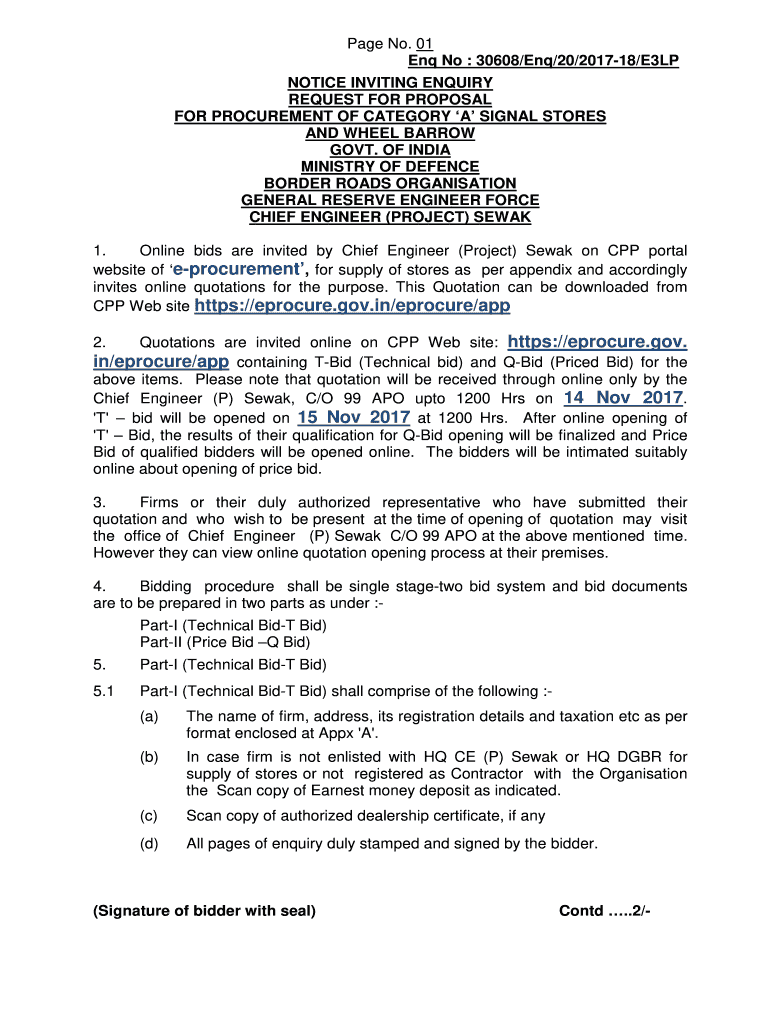 Page No. 01
Enq No : 30608/Enq/20/2017-18/E3LP

NOTICE INVITING ENQUIRY
REQUEST FOR PROPOSAL
FOR PROCUREMENT OF CATEGORY 'A' SIGNAL STORES
AND WHEEL BARROW
GOVT. OF INDIA
MINISTRY OF DEFENCE
BORDER ROADS ORGANISATION
GENERAL RESERVE ENGINEER FORCE
CHIEF ENGINEER (PROJECT) SEWAK

1. Online bids are invited by Chief Engineer (Project) Sewak on CPP portal website of 'e-procurement', for supply of stores as per appendix and accordingly invites online quotations for the purpose. This Quotation can be downloaded from CPP Web site https://eprocure.gov.in/eprocure/app

2. Quotations are invited online on CPP Web site: https://eprocure.gov.in/eprocure/app containing T-Bid (Technical bid) and Q-Bid (Priced Bid) for the above items. Please note that quotation will be received through online only by the Chief Engineer (P) Sewak, C/O 99 APO upto 1200 Hrs on 14 Nov 2017. 'T' – bid will be opened on 15 Nov 2017 at 1200 Hrs. After online opening of 'T' – Bid, the results of their qualification for Q-Bid opening will be finalized and Price Bid of qualified bidders will be opened online. The bidders will be intimated suitably online about opening of price bid.

3. Firms or their duly authorized representative who have submitted their quotation and who wish to be present at the time of opening of quotation may visit the office of Chief Engineer (P) Sewak C/O 99 APO at the above mentioned time. However they can view online quotation opening process at their premises.

4. Bidding procedure shall be single stage-two bid system and bid documents are to be prepared in two parts as under :-
Part-I (Technical Bid-T Bid)
Part-II (Price Bid –Q Bid)
5. Part-I (Technical Bid-T Bid)
5.1 Part-I (Technical Bid-T Bid) shall comprise of the following :-
(a) The name of firm, address, its registration details and taxation etc as per format enclosed at Appx 'A'.
(b) In case firm is not enlisted with HQ CE (P) Sewak or HQ DGBR for supply of stores or not registered as Contractor with the Organisation the Scan copy of Earnest money deposit as indicated.
(c) Scan copy of authorized dealership certificate, if any
(d) All pages of enquiry duly stamped and signed by the bidder.

(Signature of bidder with seal) Contd …..2/-